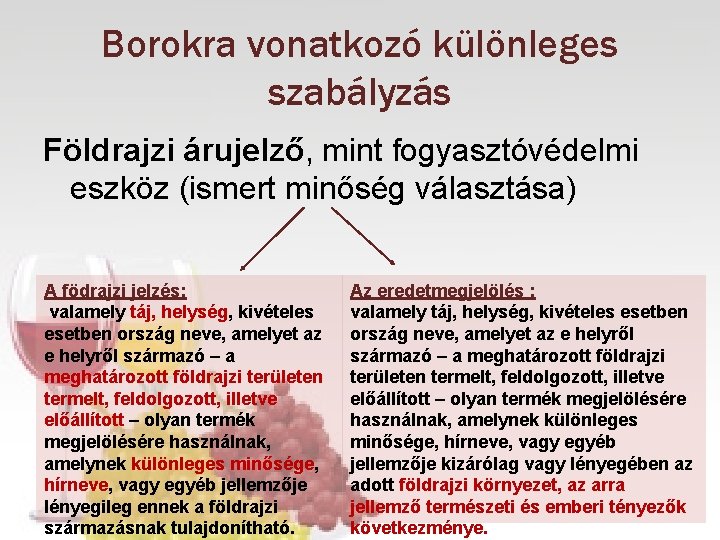 Borokra vonatkozó különleges szabályzás

Földrajzi árujelző, mint fogyasztóvédelmi eszköz (ismert minőség választása)

A födrajzi jelzés:
valamely táj, helység, kivételes esetben ország neve, amelyet az e helyről származó – a meghatározott földrajzi területen termelt, feldolgozott, illetve előállított – olyan termék megjelölésére használnak, amelynek különleges minősége, hírneve, vagy egyéb jellemzője lényegileg ennek a földrajzi származásnak tulajdonítható.

Az eredetmegjelölés :
valamely táj, helység, kivételes esetben ország neve, amelyet az e helyről származó – a meghatározott földrajzi területen termelt, feldolgozott, illetve előállított – olyan termék megjelölésére használnak, amelynek különleges minősége, hírneve, vagy egyéb jellemzője kizárólag vagy lényegében az adott földrajzi környezet, az arra jellemző természeti és emberi tényezők következménye.